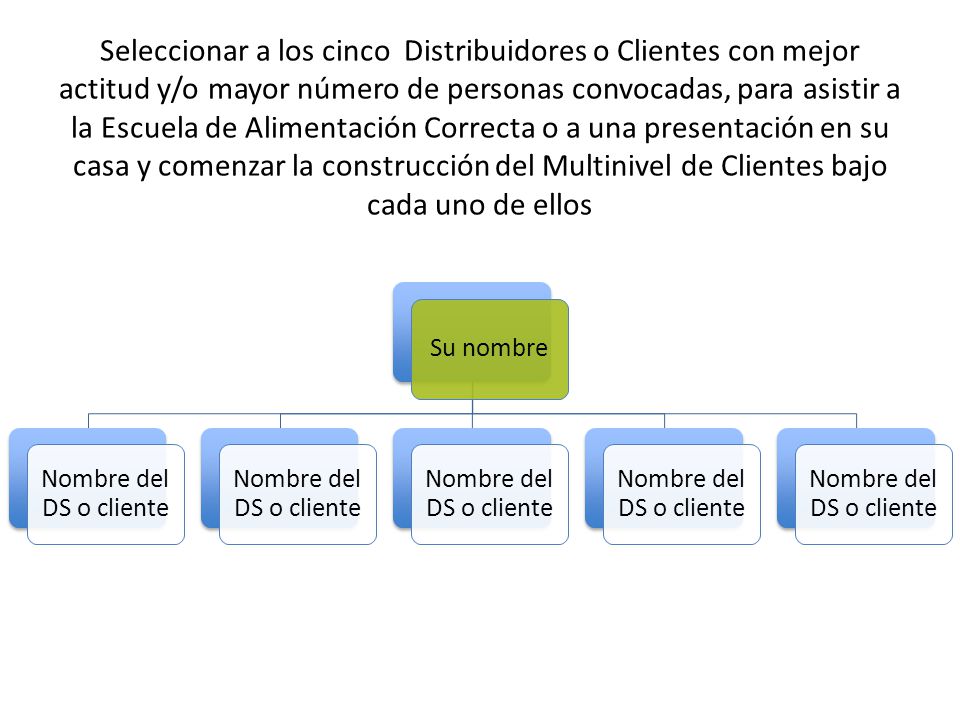 Seleccionar a los cinco Distribuidores o Clientes con mejor actitud y/o mayor número de personas convocadas, para asistir a la Escuela de Alimentación Correcta o a una presentación en su casa y comenzar la construcción del Multinivel de Clientes bajo cada uno de ellos

Su nombre

Nombre del DS o cliente

Nombre del DS o cliente

Nombre del DS o cliente

Nombre del DS o cliente

Nombre del DS o cliente